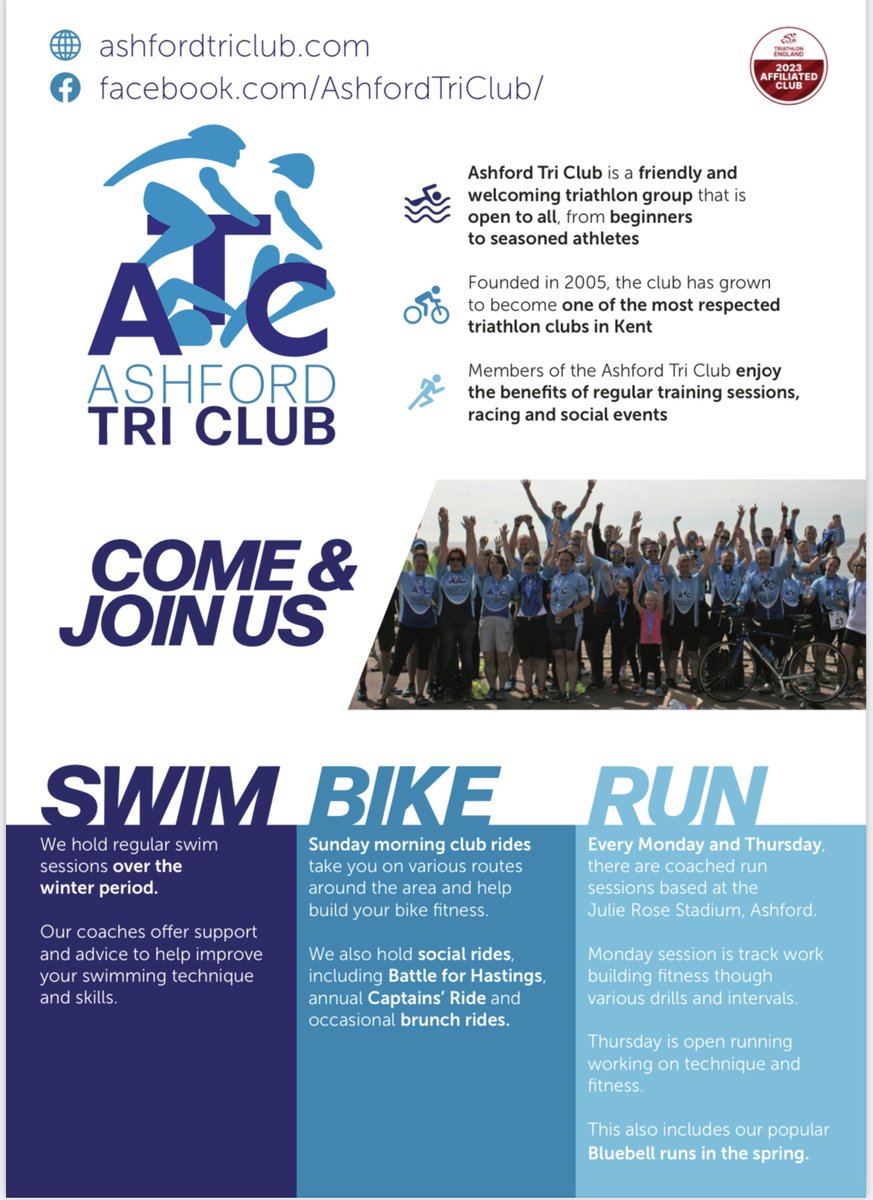 ashfordtriclub.com
facebook.com/AshfordTriClub/

TRIATHLON ENGLAND
2023 AFFILIATED CLUB

ATC
ASHFORD
TRI CLUB

Ashford Tri Club is a friendly and welcoming triathlon group that is open to all, from beginners to seasoned athletes

Founded in 2005, the club has grown to become one of the most respected triathlon clubs in Kent

Members of the Ashford Tri Club enjoy the benefits of regular training sessions, racing and social events

COME & JOIN US

SWIM

We hold regular swim sessions over the winter period.

Our coaches offer support and advice to help improve your swimming technique and skills.

BIKE

Sunday morning club rides take you on various routes around the area and help build your bike fitness.

We also hold social rides, including Battle for Hastings, annual Captains' Ride and occasional brunch rides.

RUN

Every Monday and Thursday, there are coached run sessions based at the Julie Rose Stadium, Ashford.

Monday session is track work building fitness though various drills and intervals.

Thursday is open running working on technique and fitness.

This also includes our popular Bluebell runs in the spring.